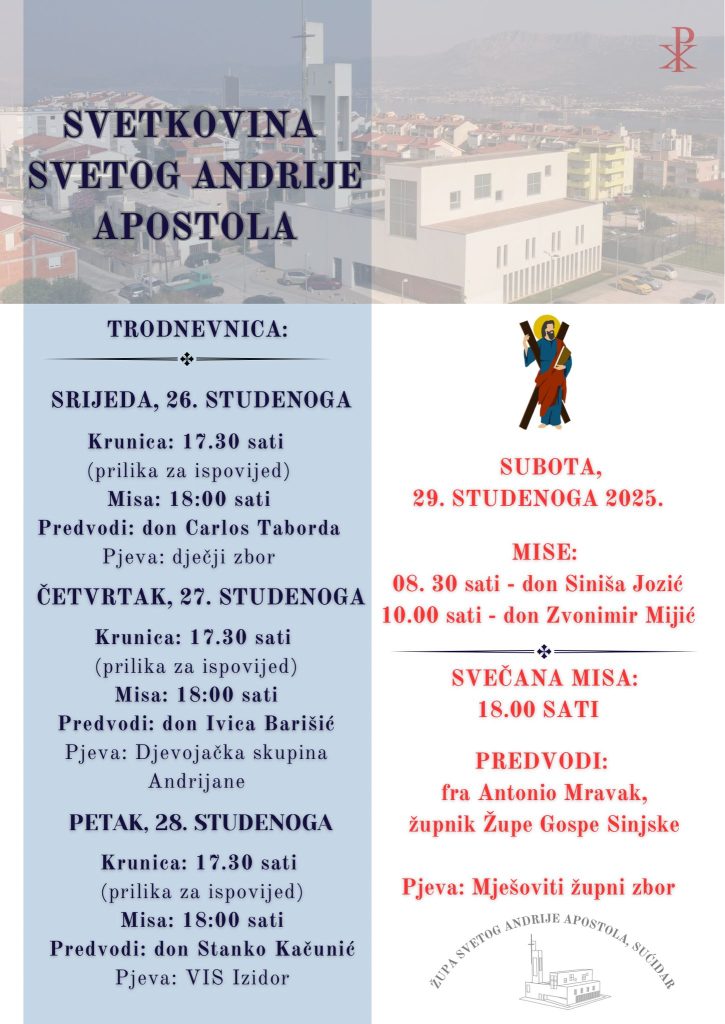 SVETKOVINA SVETOG ANDRIJE APOSTOLA

TRODNEVNICA:

SRIJEDA, 26. STUDENOGA

Krunica: 17.30 sati
(prilika za ispovijed)
Misa: 18:00 sati
Predvodi: don Carlos Taborda
Pjeva: dječji zbor

ČETVRTAK, 27. STUDENOGA

Krunica: 17.30 sati
(prilika za ispovijed)
Misa: 18:00 sati
Predvodi: don Ivica Barišić
Pjeva: Djevojačka skupina Andrijane

PETAK, 28. STUDENOGA

Krunica: 17.30 sati
(prilika za ispovijed)
Misa: 18:00 sati
Predvodi: don Stanko Kačunić
Pjeva: VIS Izidor

SUBOTA,
29. STUDENOGA 2025.

MISE:
08. 30 sati - don Siniša Jozić
10.00 sati - don Zvonimir Mijić

SVEČANA MISA:
18.00 SATI

PREDVODI:
fra Antonio Mravak,
župnik Župe Gospe Sinjske

Pjeva: Mješoviti župni zbor

ŽUPA SVETOG ANDRIJE APOSTOLA, SUĆIDAR